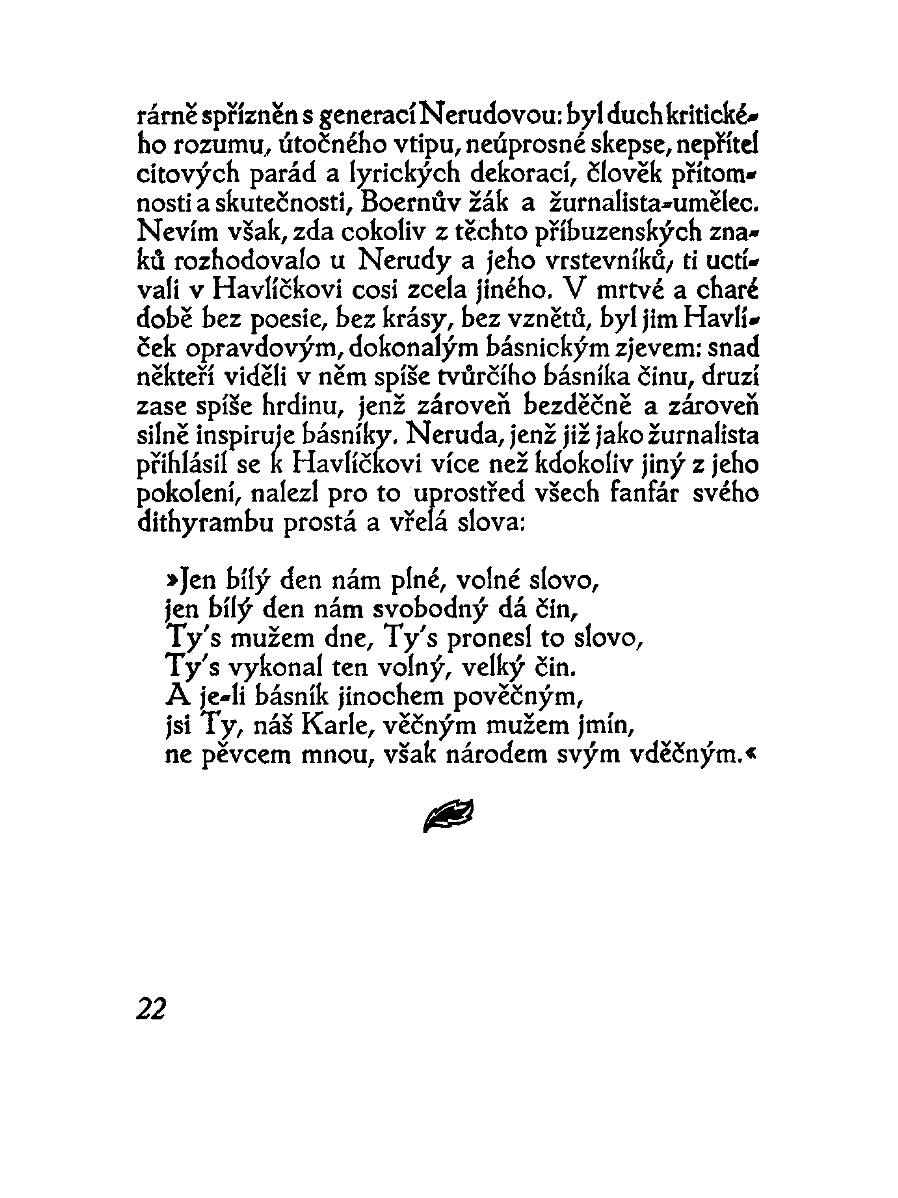 rárně spřízněn s generací Nerudovou: byl duch kritického rozumu, útočného vtipu, neúprosné skepse, nepřítel citových parád a lyrických dekorací, člověk přítomnosti a skutečnosti, Boernův žák a žurnalista-umělec. Nevím však, zda cokoliv z těchto příbuzenských znaků rozhodovalo u Nerudy a jeho vrstevníků, ti uctívali v Havlíčkovi cosi zcela jiného. V mrtvé a charé době bez poesie, bez krásy, bez vznětů, byl jim Havlíček opravdovým, dokonalým básnickým zjevem: snad někteří viděli v něm spíše tvůrčího básníka činu, druzí zase spíše hrdinu, jenž zároveň bezděčně a zároveň silně inspiruje básníky. Neruda, jenž již jako žurnalista přihlásil se k Havlíčkovi více než kdokoliv jiný z jeho pokolení, nalezl pro to uprostřed všech fanfár svého dithyrambu prostá a vřelá slova:

»Jen bílý den nám plné, volné slovo,
jen bílý den nám svobodný dá čin,
Ty's mužem dne, Ty's pronesl to slovo,
Ty's vykonal ten volný, velký čin.
A je-li básník jinochem pověčným,
jsi Ty, náš Karle, věčným mužem jmín,
ne pěvcem mnou, však národem svým vděčným.«

22